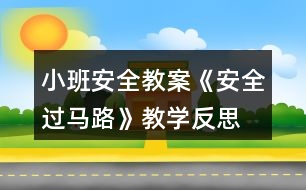 小班安全教案《安全过马路》教学反思